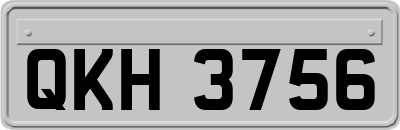 QKH 3756